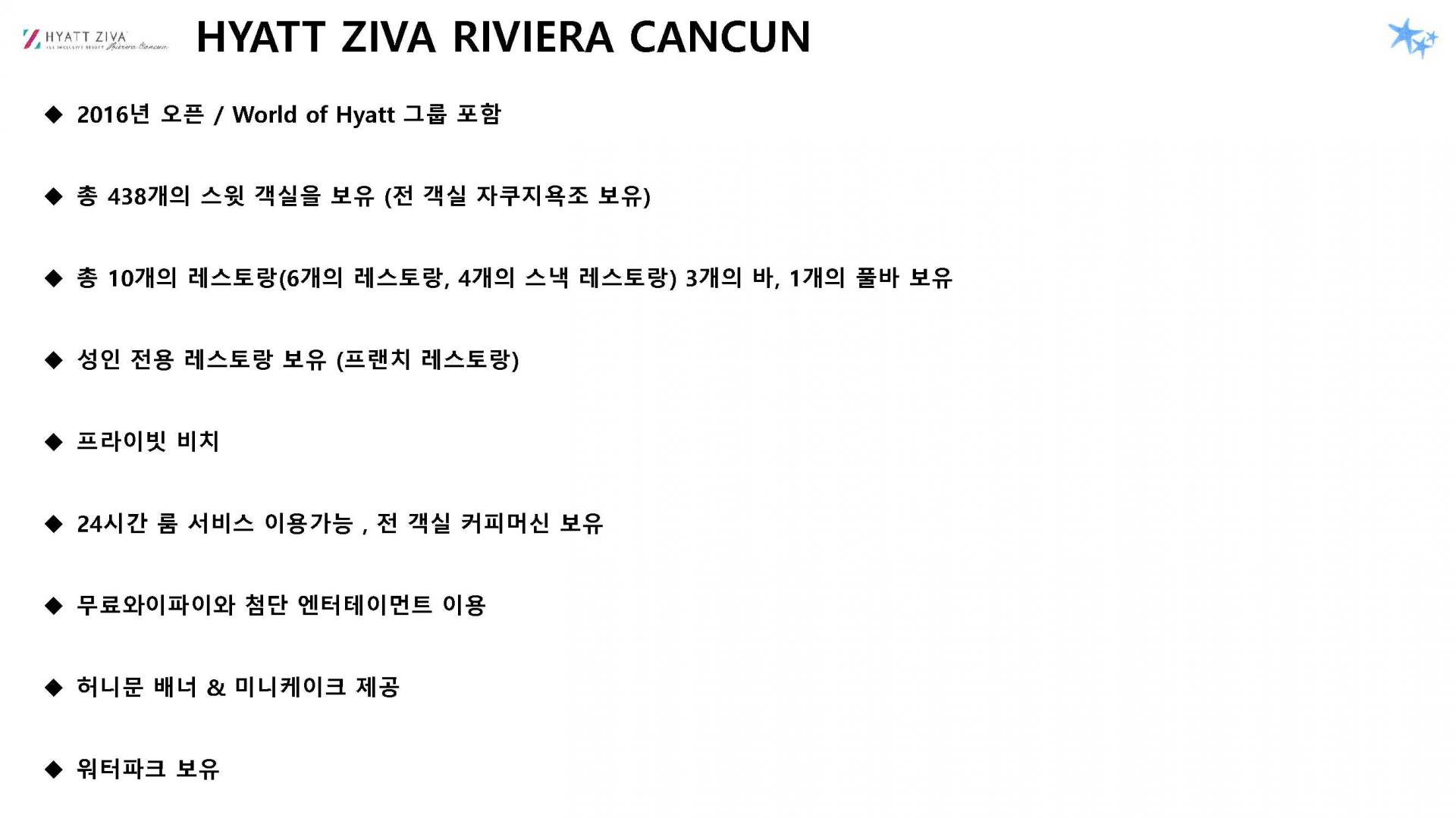 HYATT ZIVA ALL INCLUSIVE RESORT Riviera Cancun

HYATT ZIVA RIVIERA CANCUN

◆ 2016년 오픈 / World of Hyatt 그룹 포함

◆ 총 438개의 스윗 객실을 보유 (전 객실 자쿠지욕조 보유)

◆ 총 10개의 레스토랑(6개의 레스토랑, 4개의 스낵 레스토랑) 3개의 바, 1개의 풀바 보유

◆ 성인 전용 레스토랑 보유 (프랜치 레스토랑)

◆ 프라이빗 비치

◆ 24시간 룸 서비스 이용가능 , 전 객실 커피머신 보유

◆ 무료와이파이와 첨단 엔터테이먼트 이용

◆ 허니문 배너 & 미니케이크 제공

◆ 워터파크 보유